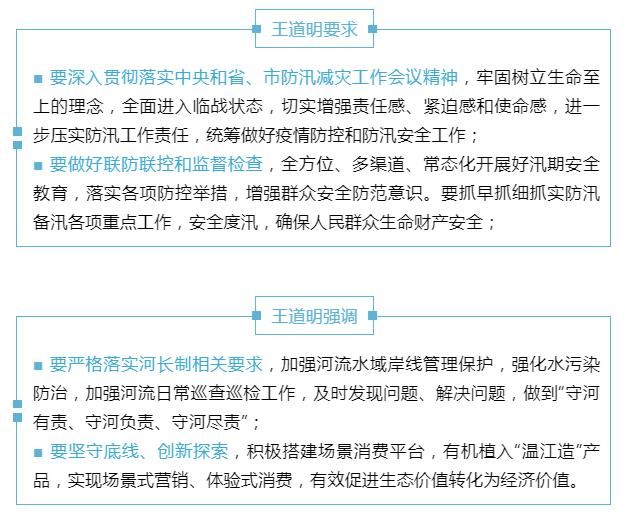 王道明要求

■ 要深入贯彻落实中央和省、市防汛减灾工作会议精神，牢固树立生命至上的理念，全面进入临战状态，切实增强责任感、紧迫感和使命感，进一步压实防汛工作责任，统筹做好疫情防控和防汛安全工作；

■ 要做好联防联控和监督检查，全方位、多渠道、常态化开展好汛期安全教育，落实各项防控举措，增强群众安全防范意识。要抓早抓细抓实防汛备汛各项重点工作，安全度汛，确保人民群众生命财产安全；

王道明强调

■ 要严格落实河长制相关要求，加强河流水域岸线管理保护，强化水污染防治，加强河流日常巡查巡检工作，及时发现问题、解决问题，做到“守河有责、守河负责、守河尽责”；

■ 要坚守底线、创新探索，积极搭建场景消费平台，有机植入“温江造”产品，实现场景式营销、体验式消费，有效促进生态价值转化为经济价值。